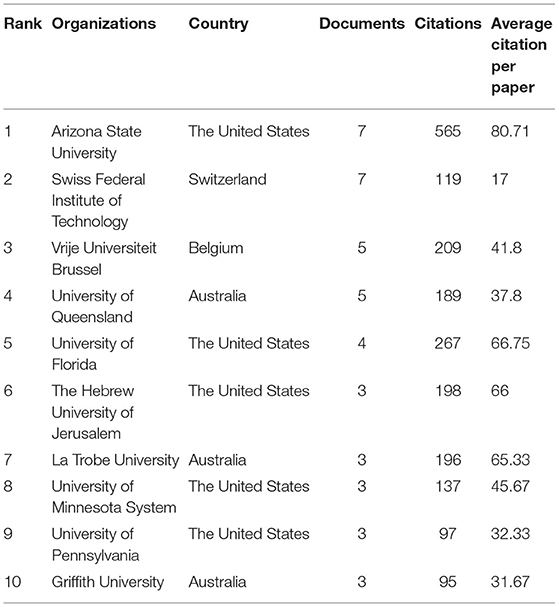 | Rank | Organizations | Country | Documents | Citations | Average citation per paper |
|---|---|---|---|---|---|
| 1 | Arizona State University | The United States | 7 | 565 | 80.71 |
| 2 | Swiss Federal Institute of Technology | Switzerland | 7 | 119 | 17 |
| 3 | Vrije Universiteit Brussel | Belgium | 5 | 209 | 41.8 |
| 4 | University of Queensland | Australia | 5 | 189 | 37.8 |
| 5 | University of Florida | The United States | 4 | 267 | 66.75 |
| 6 | The Hebrew University of Jerusalem | The United States | 3 | 198 | 66 |
| 7 | La Trobe University | Australia | 3 | 196 | 65.33 |
| 8 | University of Minnesota System | The United States | 3 | 137 | 45.67 |
| 9 | University of Pennsylvania | The United States | 3 | 97 | 32.33 |
| 10 | Griffith University | Australia | 3 | 95 | 31.67 |